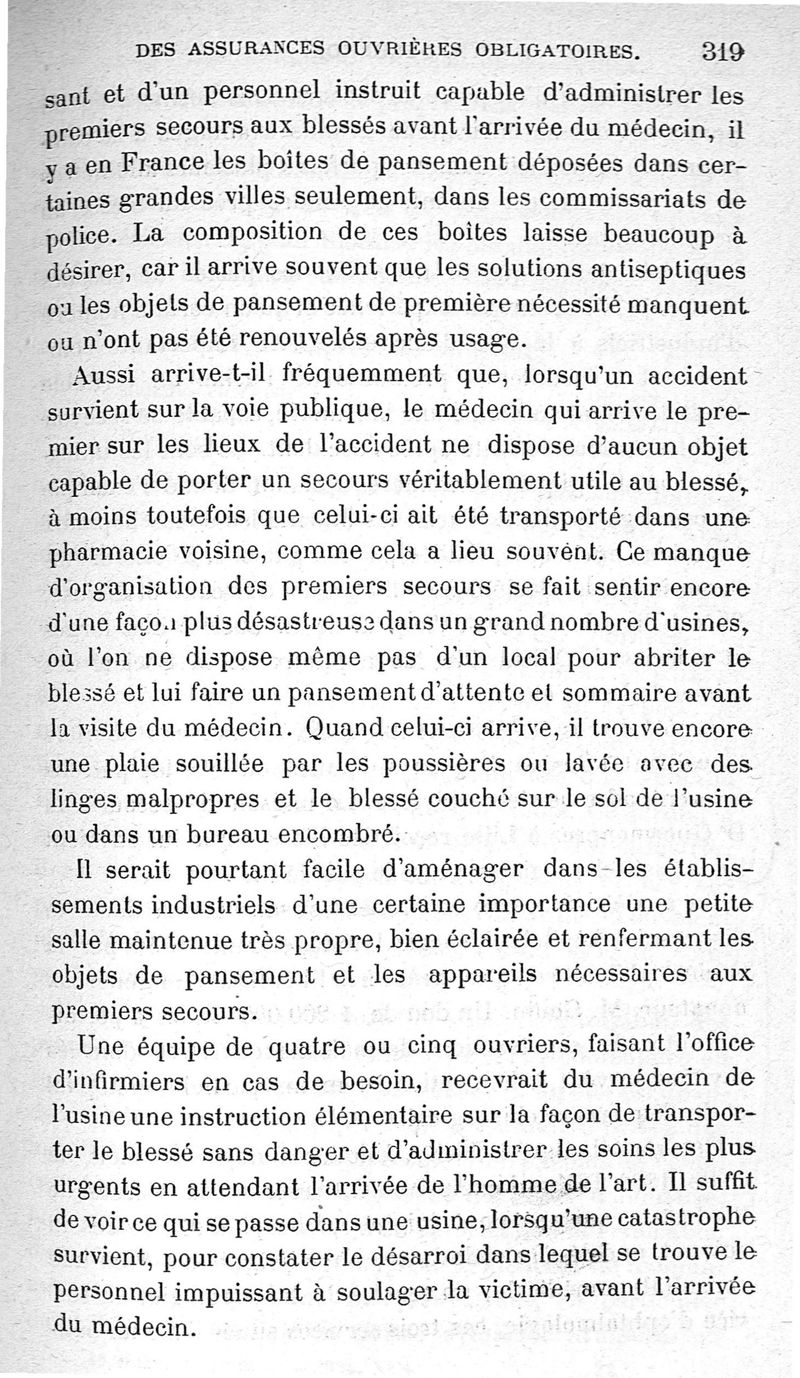 DES ASSURANCES OUVRIÈRES OBLIGATOIRES. 319

sant et d'un personnel instruit capable d'administrer les premiers secours aux blessés avant l'arrivée du médecin, il y a en France les boîtes de pansement déposées dans certaines grandes villes seulement, dans les commissariats de police. La composition de ces boîtes laisse beaucoup à désirer, car il arrive souvent que les solutions antiseptiques ou les objets de pansement de première nécessité manquent ou n'ont pas été renouvelés après usage.

Aussi arrive-t-il fréquemment que, lorsqu'un accident survient sur la voie publique, le médecin qui arrive le premier sur les lieux de l'accident ne dispose d'aucun objet capable de porter un secours véritablement utile au blessé, à moins toutefois que celui-ci ait été transporté dans une pharmacie voisine, comme cela a lieu souvent. Ce manque d'organisation des premiers secours se fait sentir encore d'une façon plus désastreuse dans un grand nombre d'usines, où l'on ne dispose même pas d'un local pour abriter le blessé et lui faire un pansement d'attente et sommaire avant la visite du médecin. Quand celui-ci arrive, il trouve encore une plaie souillée par les poussières ou lavée avec des linges malpropres et le blessé couché sur le sol de l'usine ou dans un bureau encombré.

Il serait pourtant facile d'aménager dans les établissements industriels d'une certaine importance une petite salle maintenue très propre, bien éclairée et renfermant les objets de pansement et les appareils nécessaires aux premiers secours.

Une équipe de quatre ou cinq ouvriers, faisant l'office d'infirmiers en cas de besoin, recevrait du médecin de l'usine une instruction élémentaire sur la façon de transporter le blessé sans danger et d'administrer les soins les plus urgents en attendant l'arrivée de l'homme de l'art. Il suffit de voir ce qui se passe dans une usine, lorsqu'une catastrophe survient, pour constater le désarroi dans lequel se trouve le personnel impuissant à soulager la victime, avant l'arrivée du médecin.